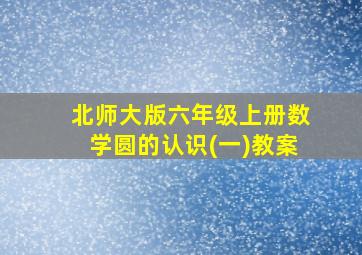 北师大版六年级上册数学圆的认识(一)教案